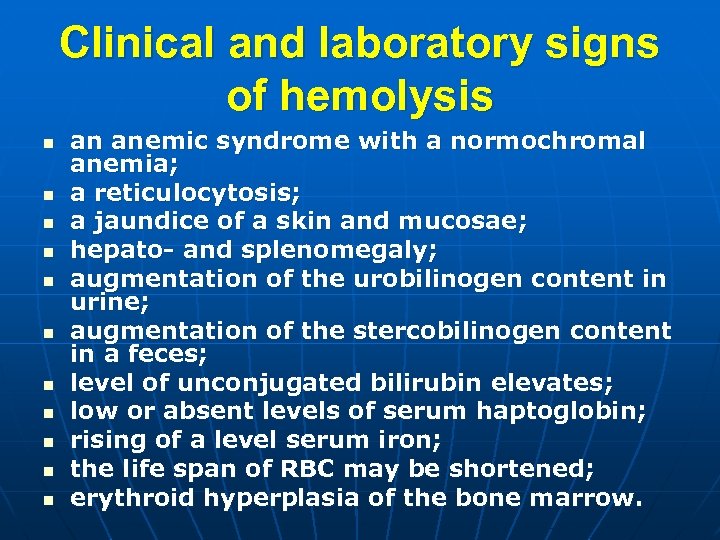 Clinical and laboratory signs of hemolysis

- an anemic syndrome with a normochromal anemia;
- a reticulocytosis;
- a jaundice of a skin and mucosae;
- hepato- and splenomegaly;
- augmentation of the urobilinogen content in urine;
- augmentation of the stercobilinogen content in a feces;
- level of unconjugated bilirubin elevates;
- low or absent levels of serum haptoglobin;
- rising of a level serum iron;
- the life span of RBC may be shortened;
- erythroid hyperplasia of the bone marrow.